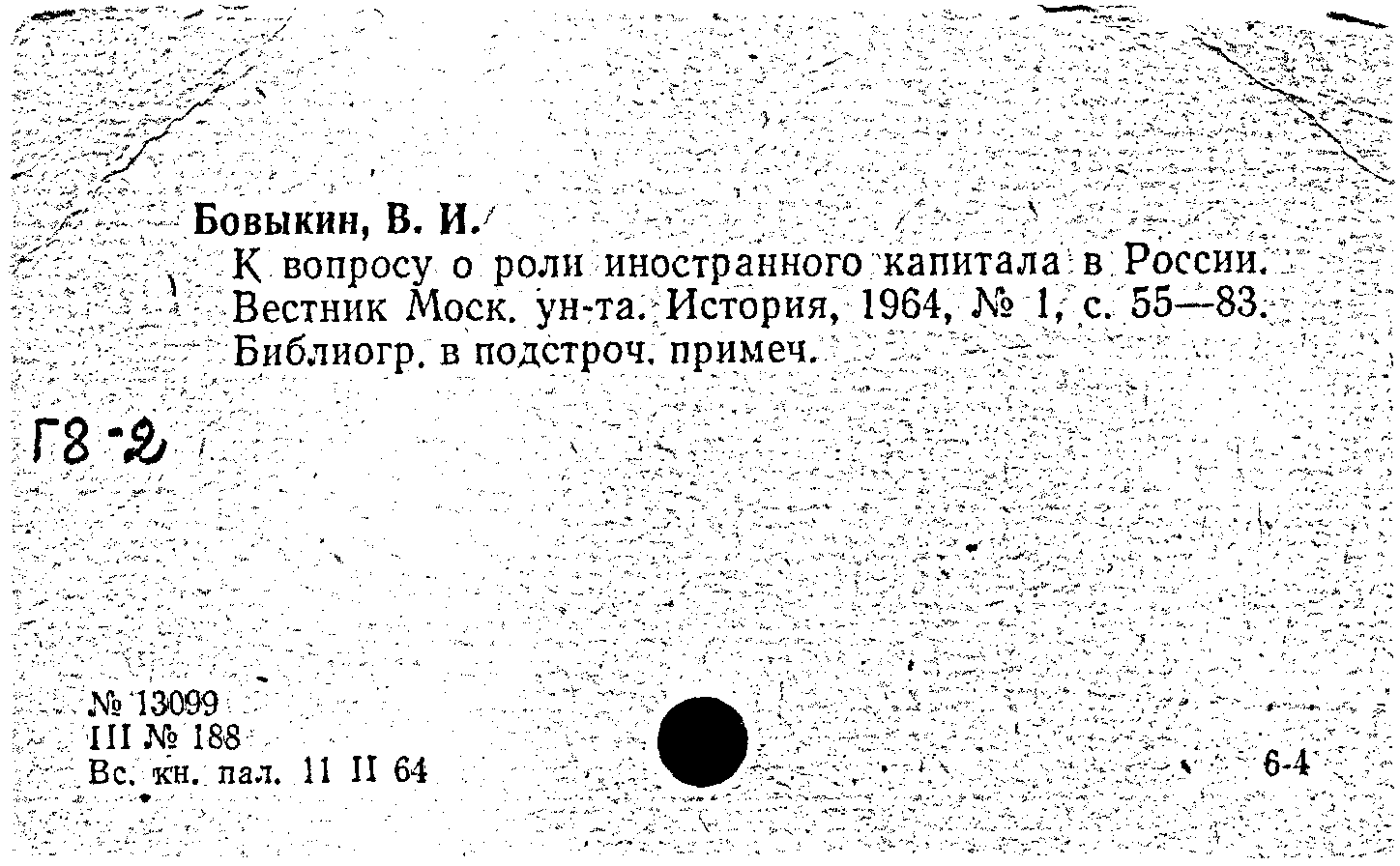 Бовыкин, В. И.
К вопросу о роли иностранного капитала в России. Вестник Моск. ун-та. История, 1964, № 1, с. 55—83. Библиогр. в подстроч. примеч.

Г8-2

№ 13099
III № 188
Вс. кн. пал. 11 II 64

6-4